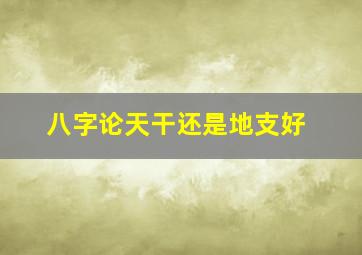 八字论天干还是地支好